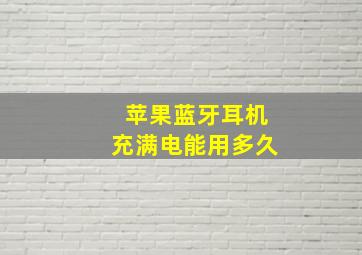 苹果蓝牙耳机
充满电能用多久